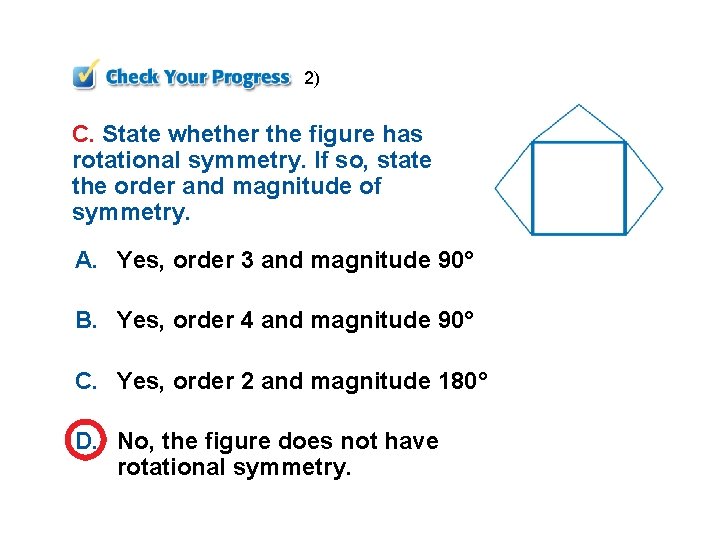 Check Your Progress 2)

C. State whether the figure has rotational symmetry. If so, state the order and magnitude of symmetry.

A. Yes, order 3 and magnitude 90°

B. Yes, order 4 and magnitude 90°

C. Yes, order 2 and magnitude 180°

D. No, the figure does not have rotational symmetry.